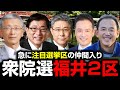 急に注目選挙区の仲間入り
衆院選福井2区